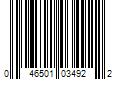 0 46501 03492 2